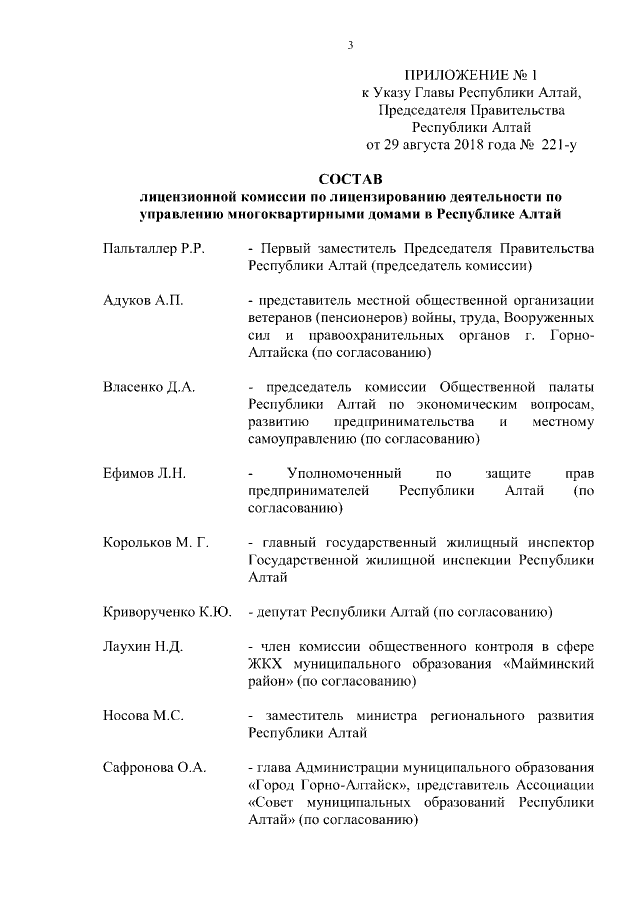 3

ПРИЛОЖЕНИЕ № 1
к Указу Главы Республики Алтай,
Председателя Правительства
Республики Алтай
от 29 августа 2018 года № 221-у

СОСТАВ
лицензионной комиссии по лицензированию деятельности по управлению многоквартирными домами в Республике Алтай

Пальталлер Р.Р. - Первый заместитель Председателя Правительства Республики Алтай (председатель комиссии)

Адуков А.П. - представитель местной общественной организации ветеранов (пенсионеров) войны, труда, Вооруженных сил и правоохранительных органов г. Горно-Алтайска (по согласованию)

Власенко Д.А. - председатель комиссии Общественной палаты Республики Алтай по экономическим вопросам, развитию предпринимательства и местному самоуправлению (по согласованию)

Ефимов Л.Н. - Уполномоченный по защите прав предпринимателей Республики Алтай (по согласованию)

Корольков М. Г. - главный государственный жилищный инспектор Государственной жилищной инспекции Республики Алтай

Криворученко К.Ю. - депутат Республики Алтай (по согласованию)

Лаухин Н.Д. - член комиссии общественного контроля в сфере ЖКХ муниципального образования «Майминский район» (по согласованию)

Носова М.С. - заместитель министра регионального развития Республики Алтай

Сафронова О.А. - глава Администрации муниципального образования «Город Горно-Алтайск», представитель Ассоциации «Совет муниципальных образований Республики Алтай» (по согласованию)